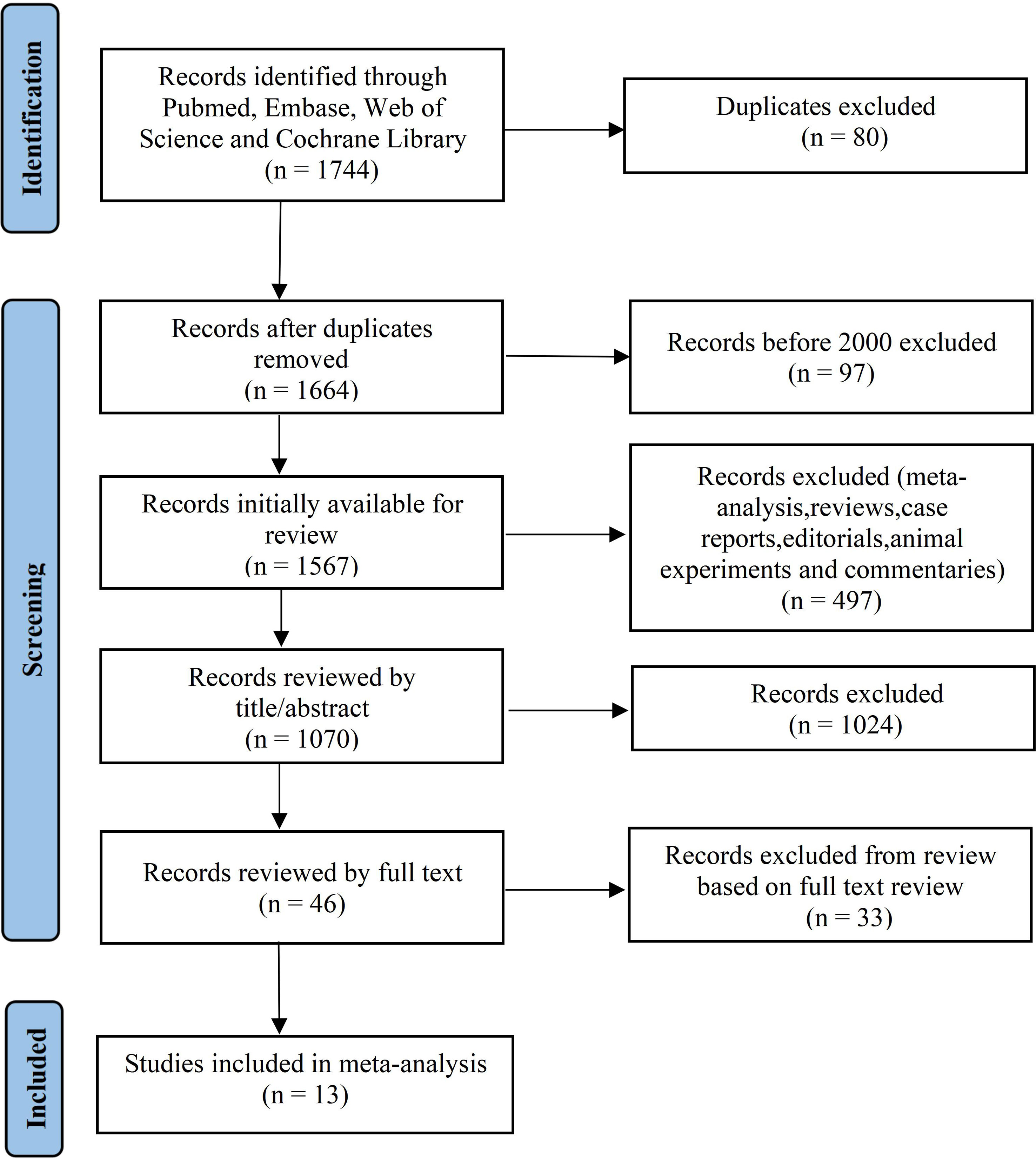 Identification

Records identified through Pubmed, Embase, Web of Science and Cochrane Library (n = 1744)

Duplicates excluded (n = 80)

Screening

Records after duplicates removed (n = 1664)

Records before 2000 excluded (n = 97)

Records initially available for review (n = 1567)

Records excluded (meta-analysis,reviews,case reports,editorials,animal experiments and commentaries) (n = 497)

Records reviewed by title/abstract (n = 1070)

Records excluded (n = 1024)

Records reviewed by full text (n = 46)

Records excluded from review based on full text review (n = 33)

Included

Studies included in meta-analysis (n = 13)